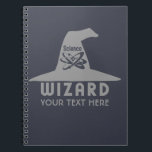 Science

WIZARD
YOUR TEXT HERE